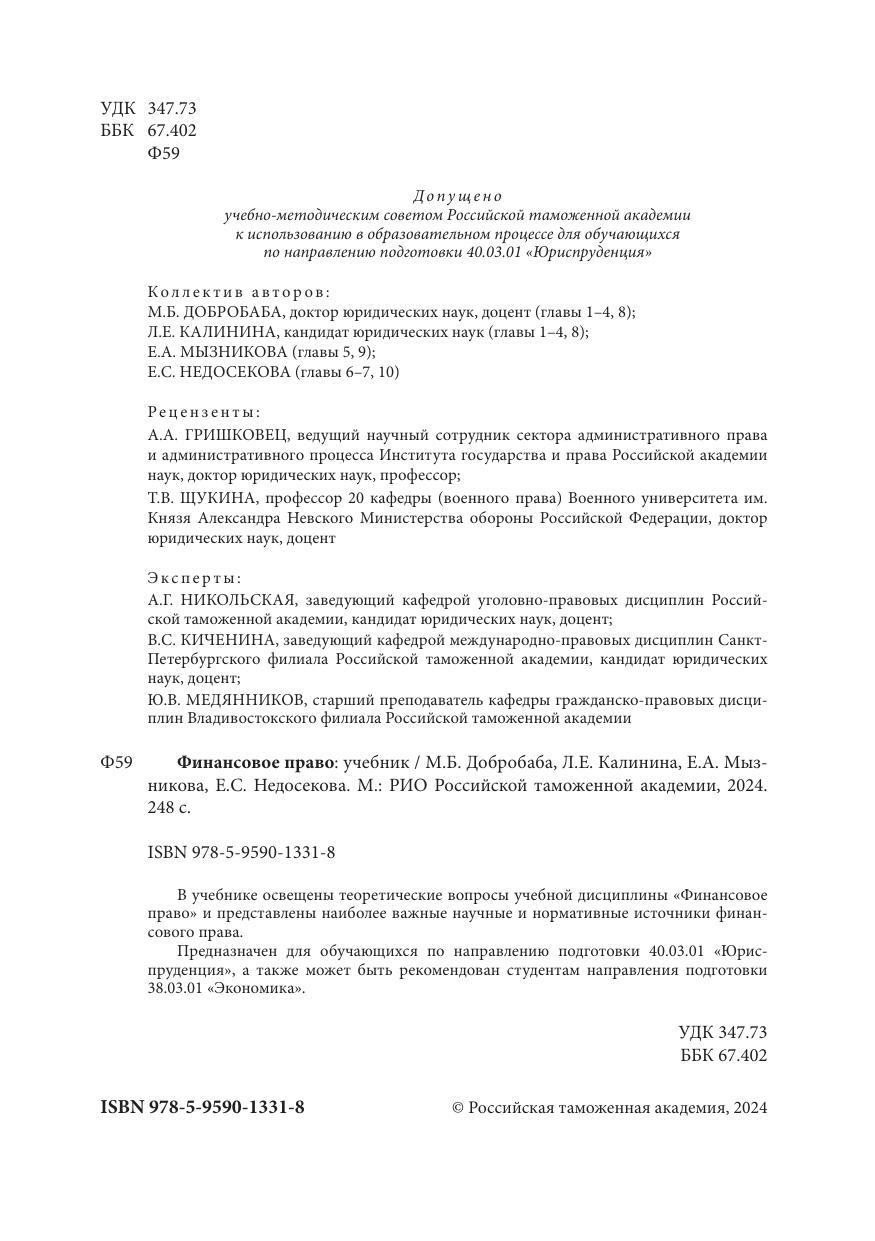 УДК 347.73
ББК 67.402
Ф59

Допущено
учебно-методическим советом Российской таможенной академии
к использованию в образовательном процессе для обучающихся
по направлению подготовки 40.03.01 «Юриспруденция»

Коллектив авторов:
М.Б. ДОБРОБАБА, доктор юридических наук, доцент (главы 1–4, 8);
Л.Е. КАЛИНИНА, кандидат юридических наук (главы 1–4, 8);
Е.А. МЫЗНИКОВА (главы 5, 9);
Е.С. НЕДОСЕКОВА (главы 6–7, 10)

Рецензенты:
А.А. ГРИШКОВЕЦ, ведущий научный сотрудник сектора административного права и административного процесса Института государства и права Российской академии наук, доктор юридических наук, профессор;
Т.В. ЩУКИНА, профессор 20 кафедры (военного права) Военного университета им. Князя Александра Невского Министерства обороны Российской Федерации, доктор юридических наук, доцент

Эксперты:
А.Г. НИКОЛЬСКАЯ, заведующий кафедрой уголовно-правовых дисциплин Российской таможенной академии, кандидат юридических наук, доцент;
В.С. КИЧЕНИНА, заведующий кафедрой международно-правовых дисциплин Санкт-Петербургского филиала Российской таможенной академии, кандидат юридических наук, доцент;
Ю.В. МЕДЯННИКОВ, старший преподаватель кафедры гражданско-правовых дисциплин Владивостокского филиала Российской таможенной академии

Ф59 **Финансовое право**: учебник / М.Б. Добробаба, Л.Е. Калинина, Е.А. Мызникова, Е.С. Недосекова. М.: РИО Российской таможенной академии, 2024. 248 с.

ISBN 978-5-9590-1331-8

В учебнике освещены теоретические вопросы учебной дисциплины «Финансовое право» и представлены наиболее важные научные и нормативные источники финансового права.

Предназначен для обучающихся по направлению подготовки 40.03.01 «Юриспруденция», а также может быть рекомендован студентам направления подготовки 38.03.01 «Экономика».

УДК 347.73
ББК 67.402

**ISBN 978-5-9590-1331-8**

© Российская таможенная академия, 2024